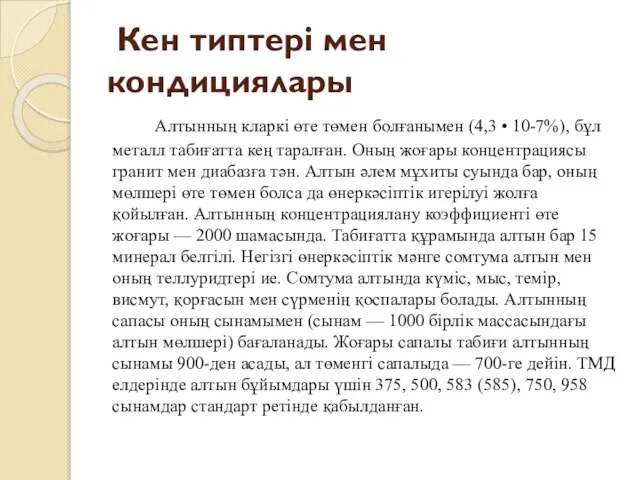 Кен типтері мен кондициялары

Алтынның кларкі өте төмен болғанымен (4,3 • 10-7%), бұл металл табиғатта кең таралған. Оның жоғары концентрациясы гранит мен диабазға тән. Алтын әлем мұхиты суында бар, оның мөлшері өте төмен болса да өнеркәсіптік игерілуі жолға қойылған. Алтынның концентрациялану коэффициенті өте жоғары — 2000 шамасында. Табиғатта құрамында алтын бар 15 минерал белгілі. Негізгі өнеркәсіптік мәнге сомтума алтын мен оның теллуридтері ие. Сомтума алтында күміс, мыс, темір, висмут, қорғасын мен сүрменің қоспалары болады. Алтынның сапасы оның сынамымен (сынам — 1000 бірлік массасындағы алтын мөлшері) бағаланады. Жоғары сапалы табиғи алтынның сынамы 900-ден асады, ал төменгі сапалыда — 700-ге дейін. ТМД елдерінде алтын бұйымдары үшін 375, 500, 583 (585), 750, 958 сынамдар стандарт ретінде қабылданған.